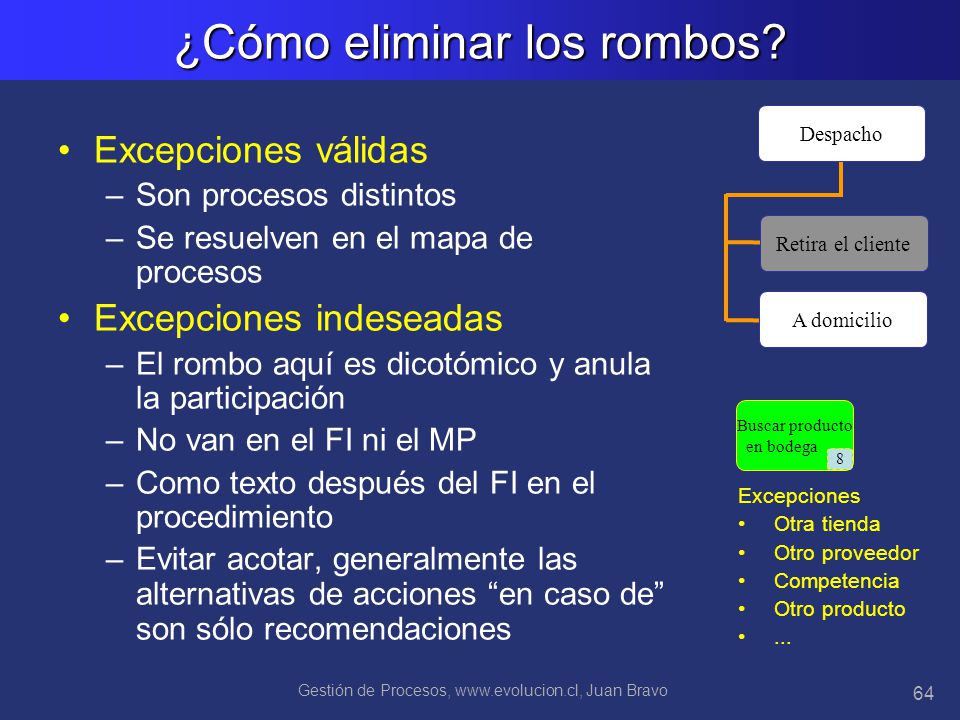 ¿Cómo eliminar los rombos?

• Excepciones válidas
– Son procesos distintos
– Se resuelven en el mapa de procesos
• Excepciones indeseadas
– El rombo aquí es dicotómico y anula la participación
– No van en el FI ni el MP
– Como texto después del FI en el procedimiento
– Evitar acotar, generalmente las alternativas de acciones “en caso de” son sólo recomendaciones

Despacho
Retira el cliente
A domicilio

Buscar producto en bodega
8

Excepciones
• Otra tienda
• Otro proveedor
• Competencia
• Otro producto
• ...

Gestión de Procesos, www.evolucion.cl, Juan Bravo
64